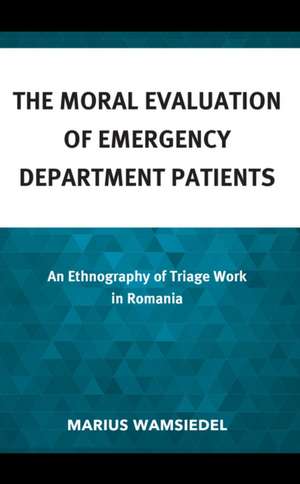 THE MORAL EVALUATION OF EMERGENCY DEPARTMENT PATIENTS

An Ethnography of Triage Work in Romania

MARIUS WAMSIEDEL